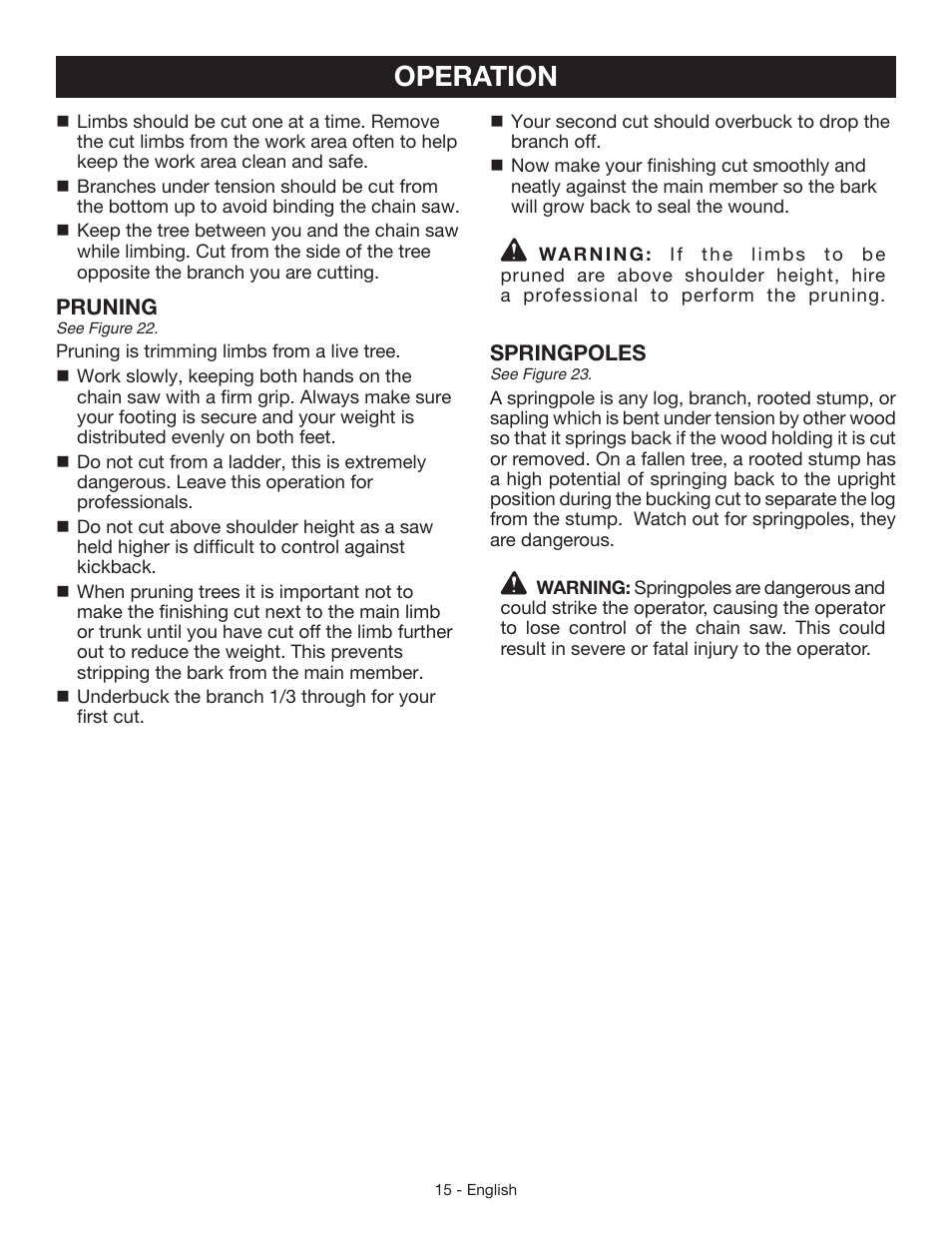 OPERATION

■ Limbs should be cut one at a time. Remove the cut limbs from the work area often to help keep the work area clean and safe.

■ Branches under tension should be cut from the bottom up to avoid binding the chain saw.

■ Keep the tree between you and the chain saw while limbing. Cut from the side of the tree opposite the branch you are cutting.

PRUNING
See Figure 22.

Pruning is trimming limbs from a live tree.

■ Work slowly, keeping both hands on the chain saw with a firm grip. Always make sure your footing is secure and your weight is distributed evenly on both feet.

■ Do not cut from a ladder, this is extremely dangerous. Leave this operation for professionals.

■ Do not cut above shoulder height as a saw held higher is difficult to control against kickback.

■ When pruning trees it is important not to make the finishing cut next to the main limb or trunk until you have cut off the limb further out to reduce the weight. This prevents stripping the bark from the main member.

■ Underbuck the branch 1/3 through for your first cut.

■ Your second cut should overbuck to drop the branch off.

■ Now make your finishing cut smoothly and neatly against the main member so the bark will grow back to seal the wound.

WARNING: If the limbs to be pruned are above shoulder height, hire a professional to perform the pruning.

SPRINGPOLES
See Figure 23.

A springpole is any log, branch, rooted stump, or sapling which is bent under tension by other wood so that it springs back if the wood holding it is cut or removed. On a fallen tree, a rooted stump has a high potential of springing back to the upright position during the bucking cut to separate the log from the stump. Watch out for springpoles, they are dangerous.

WARNING: Springpoles are dangerous and could strike the operator, causing the operator to lose control of the chain saw. This could result in severe or fatal injury to the operator.

15 - English